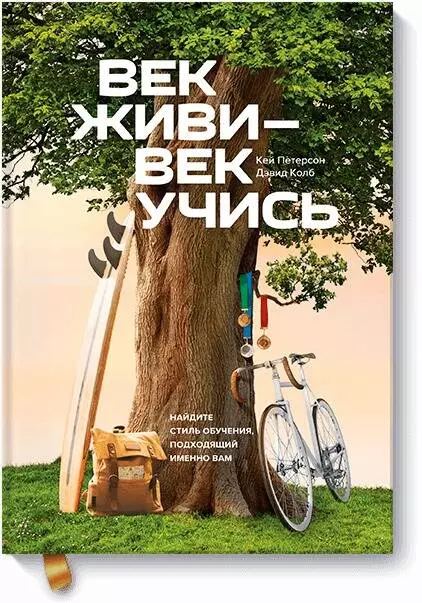 ВЕК
ЖИВИ —
ВЕК
УЧИСЬ

Кей Петерсон
Дэвид Колб

НАЙДИТЕ СТИЛЬ ОБУЧЕНИЯ, ПОДХОДЯЩИЙ ИМЕННО ВАМ